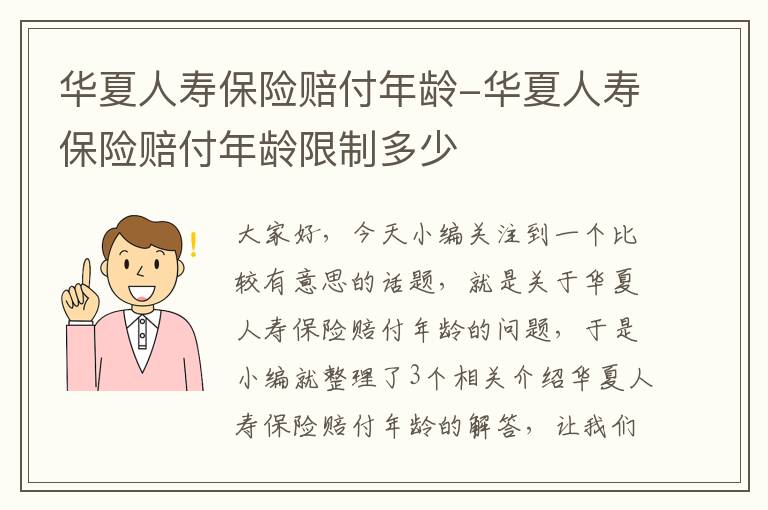 华夏人寿保险赔付年龄-华夏人寿保险赔付年龄限制多少

大家好，今天小编关注到一个比较有意思的话题，就是关于华夏人寿保险赔付年龄的问题，于是小编就整理了3个相关介绍华夏人寿保险赔付年龄的解答，让我们